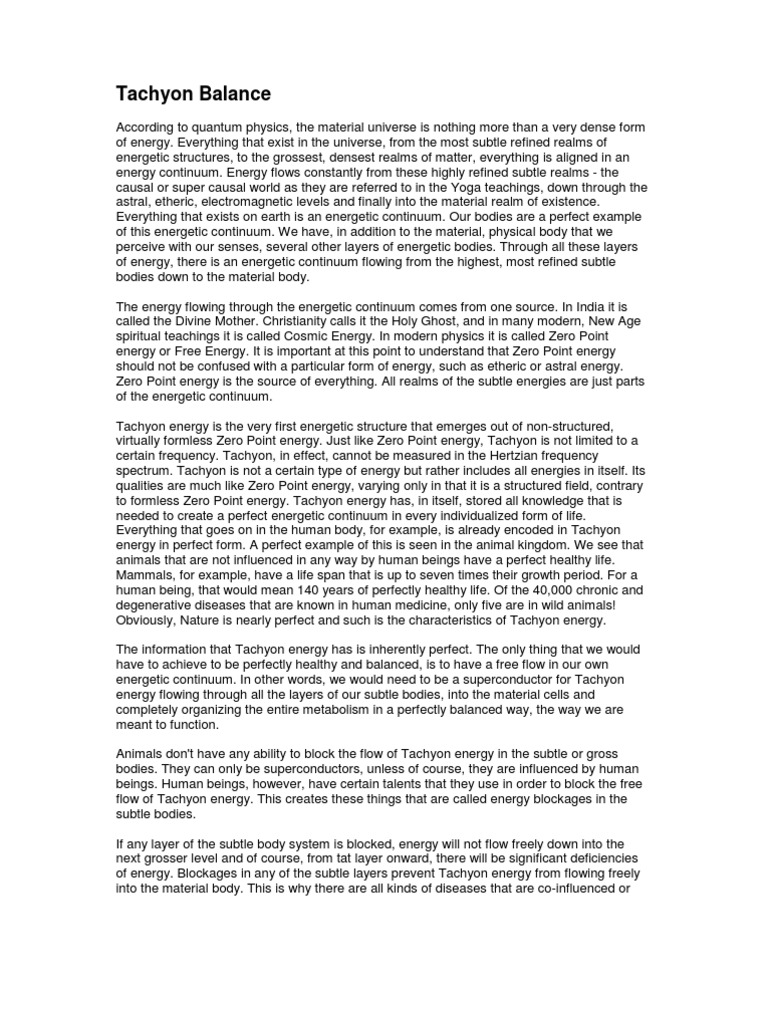 Tachyon Balance

According to quantum physics, the material universe is nothing more than a very dense form of energy. Everything that exist in the universe, from the most subtle refined realms of energetic structures, to the grossest, densest realms of matter, everything is aligned in an energy continuum. Energy flows constantly from these highly refined subtle realms - the causal or super causal world as they are referred to in the Yoga teachings, down through the astral, etheric, electromagnetic levels and finally into the material realm of existence. Everything that exists on earth is an energetic continuum. Our bodies are a perfect example of this energetic continuum. We have, in addition to the material, physical body that we perceive with our senses, several other layers of energetic bodies. Through all these layers of energy, there is an energetic continuum flowing from the highest, most refined subtle bodies down to the material body.

The energy flowing through the energetic continuum comes from one source. In India it is called the Divine Mother. Christianity calls it the Holy Ghost, and in many modern, New Age spiritual teachings it is called Cosmic Energy. In modern physics it is called Zero Point energy or Free Energy. It is important at this point to understand that Zero Point energy should not be confused with a particular form of energy, such as etheric or astral energy. Zero Point energy is the source of everything. All realms of the subtle energies are just parts of the energetic continuum.

Tachyon energy is the very first energetic structure that emerges out of non-structured, virtually formless Zero Point energy. Just like Zero Point energy, Tachyon is not limited to a certain frequency. Tachyon, in effect, cannot be measured in the Hertzian frequency spectrum. Tachyon is not a certain type of energy but rather includes all energies in itself. Its qualities are much like Zero Point energy, varying only in that it is a structured field, contrary to formless Zero Point energy. Tachyon energy has, in itself, stored all knowledge that is needed to create a perfect energetic continuum in every individualized form of life. Everything that goes on in the human body, for example, is already encoded in Tachyon energy in perfect form. A perfect example of this is seen in the animal kingdom. We see that animals that are not influenced in any way by human beings have a perfect healthy life. Mammals, for example, have a life span that is up to seven times their growth period. For a human being, that would mean 140 years of perfectly healthy life. Of the 40,000 chronic and degenerative diseases that are known in human medicine, only five are in wild animals! Obviously, Nature is nearly perfect and such is the characteristics of Tachyon energy.

The information that Tachyon energy has is inherently perfect. The only thing that we would have to achieve to be perfectly healthy and balanced, is to have a free flow in our own energetic continuum. In other words, we would need to be a superconductor for Tachyon energy flowing through all the layers of our subtle bodies, into the material cells and completely organizing the entire metabolism in a perfectly balanced way, the way we are meant to function.

Animals don't have any ability to block the flow of Tachyon energy in the subtle or gross bodies. They can only be superconductors, unless of course, they are influenced by human beings. Human beings, however, have certain talents that they use in order to block the free flow of Tachyon energy. This creates these things that are called energy blockages in the subtle bodies.

If any layer of the subtle body system is blocked, energy will not flow freely down into the next grosser level and of course, from tat layer onward, there will be significant deficiencies of energy. Blockages in any of the subtle layers prevent Tachyon energy from flowing freely into the material body. This is why there are all kinds of diseases that are co-influenced or